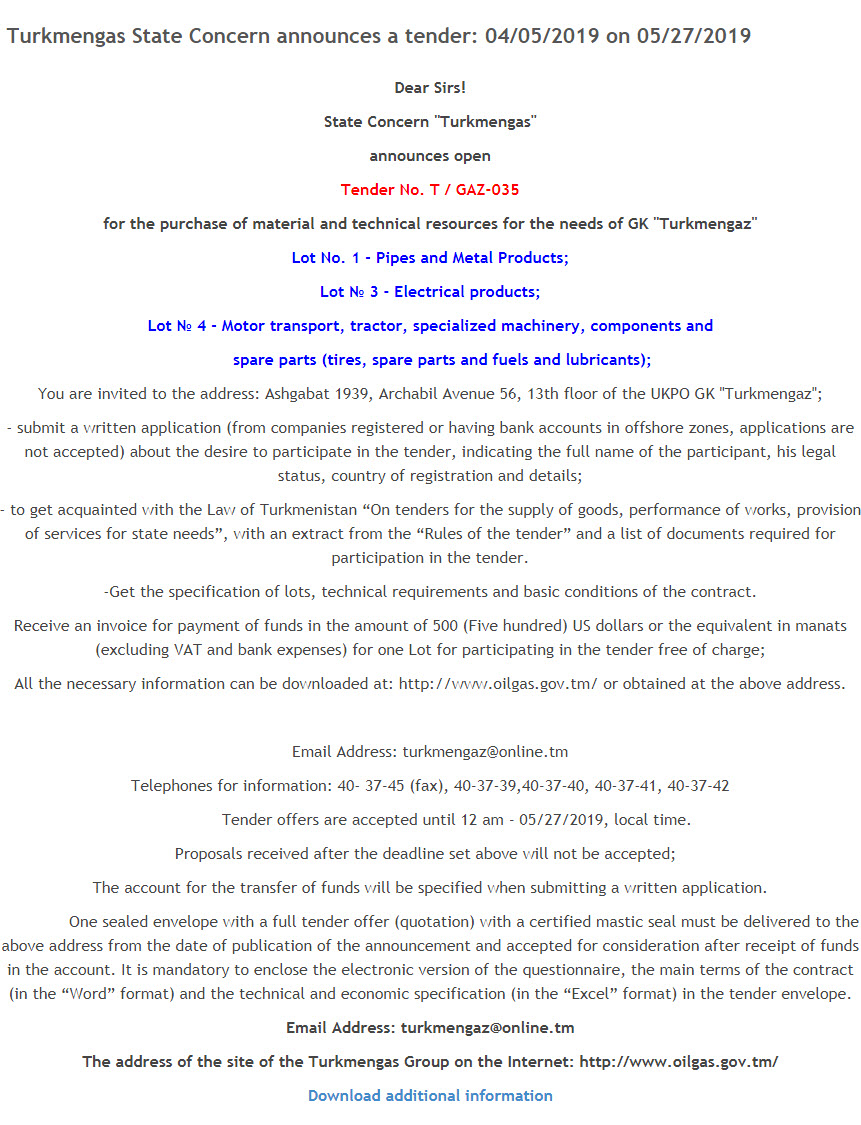 Turkmengas State Concern announces a tender: 04/05/2019 on 05/27/2019

Dear Sirs!

State Concern "Turkmengas"

announces open

Tender No. T / GAZ-035

for the purchase of material and technical resources for the needs of GK "Turkmengaz"

Lot No. 1 - Pipes and Metal Products;

Lot № 3 - Electrical products;

Lot № 4 - Motor transport, tractor, specialized machinery, components and spare parts (tires, spare parts and fuels and lubricants);

You are invited to the address: Ashgabat 1939, Archabil Avenue 56, 13th floor of the UKPO GK "Turkmengaz";

- submit a written application (from companies registered or having bank accounts in offshore zones, applications are not accepted) about the desire to participate in the tender, indicating the full name of the participant, his legal status, country of registration and details;

- to get acquainted with the Law of Turkmenistan “On tenders for the supply of goods, performance of works, provision of services for state needs”, with an extract from the “Rules of the tender” and a list of documents required for participation in the tender.

-Get the specification of lots, technical requirements and basic conditions of the contract.

Receive an invoice for payment of funds in the amount of 500 (Five hundred) US dollars or the equivalent in manats (excluding VAT and bank expenses) for one Lot for participating in the tender free of charge;

All the necessary information can be downloaded at: http://www.oilgas.gov.tm/ or obtained at the above address.

Email Address: turkmengaz@online.tm

Telephones for information: 40- 37-45 (fax), 40-37-39,40-37-40, 40-37-41, 40-37-42

Tender offers are accepted until 12 am - 05/27/2019, local time.

Proposals received after the deadline set above will not be accepted;

The account for the transfer of funds will be specified when submitting a written application.

One sealed envelope with a full tender offer (quotation) with a certified mastic seal must be delivered to the above address from the date of publication of the announcement and accepted for consideration after receipt of funds in the account. It is mandatory to enclose the electronic version of the questionnaire, the main terms of the contract (in the “Word” format) and the technical and economic specification (in the “Excel” format) in the tender envelope.

Email Address: turkmengaz@online.tm

The address of the site of the Turkmengas Group on the Internet: http://www.oilgas.gov.tm/

Download additional information